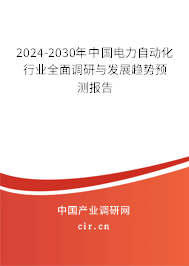 2024-2030年中国电力自动化行业全面调研与发展趋势预测报告

中国产业调研网

cir.cn